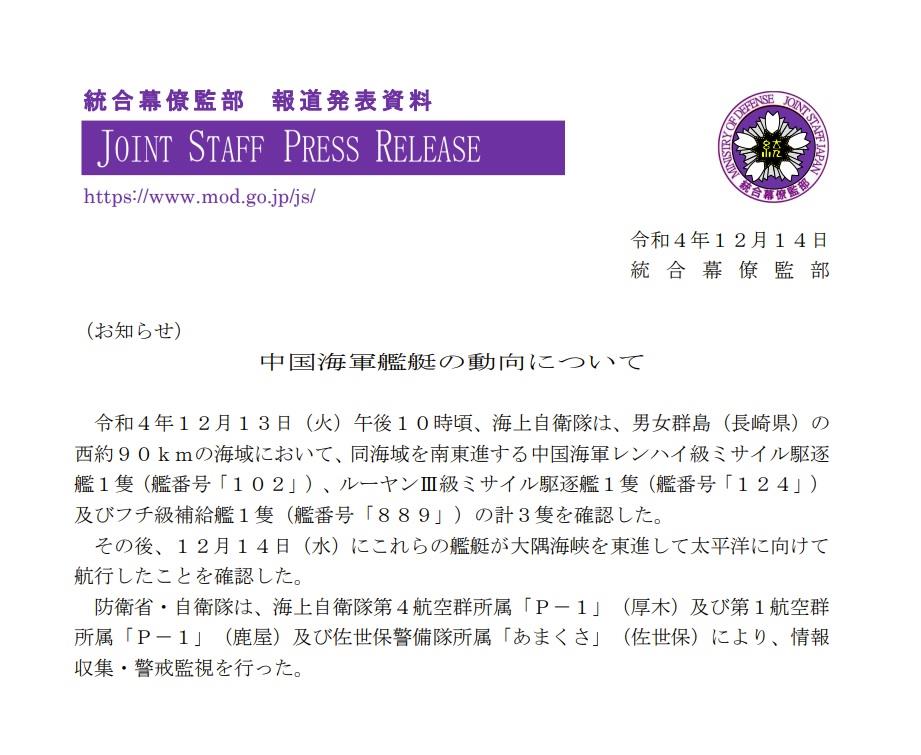 統合幕僚監部　報道発表資料

JOINT STAFF PRESS RELEASE

https://www.mod.go.jp/js/

MINISTRY OF DEFENSE JOINT STAFF JAPAN
統合幕僚監部

令和４年１２月１４日
統　合　幕　僚　監　部

（お知らせ）

中国海軍艦艇の動向について

令和４年１２月１３日（火）午後１０時頃、海上自衛隊は、男女群島（長崎県）の西約９０ｋｍの海域において、同海域を南東進する中国海軍レンハイ級ミサイル駆逐艦１隻（艦番号「１０２」）、ルーヤンⅢ級ミサイル駆逐艦１隻（艦番号「１２４」）及びフチ級補給艦１隻（艦番号「８８９」）の計３隻を確認した。

その後、１２月１４日（水）にこれらの艦艇が大隅海峡を東進して太平洋に向けて航行したことを確認した。

防衛省・自衛隊は、海上自衛隊第４航空群所属「Ｐ－１」（厚木）及び第１航空群所属「Ｐ－１」（鹿屋）及び佐世保警備隊所属「あまくさ」（佐世保）により、情報収集・警戒監視を行った。